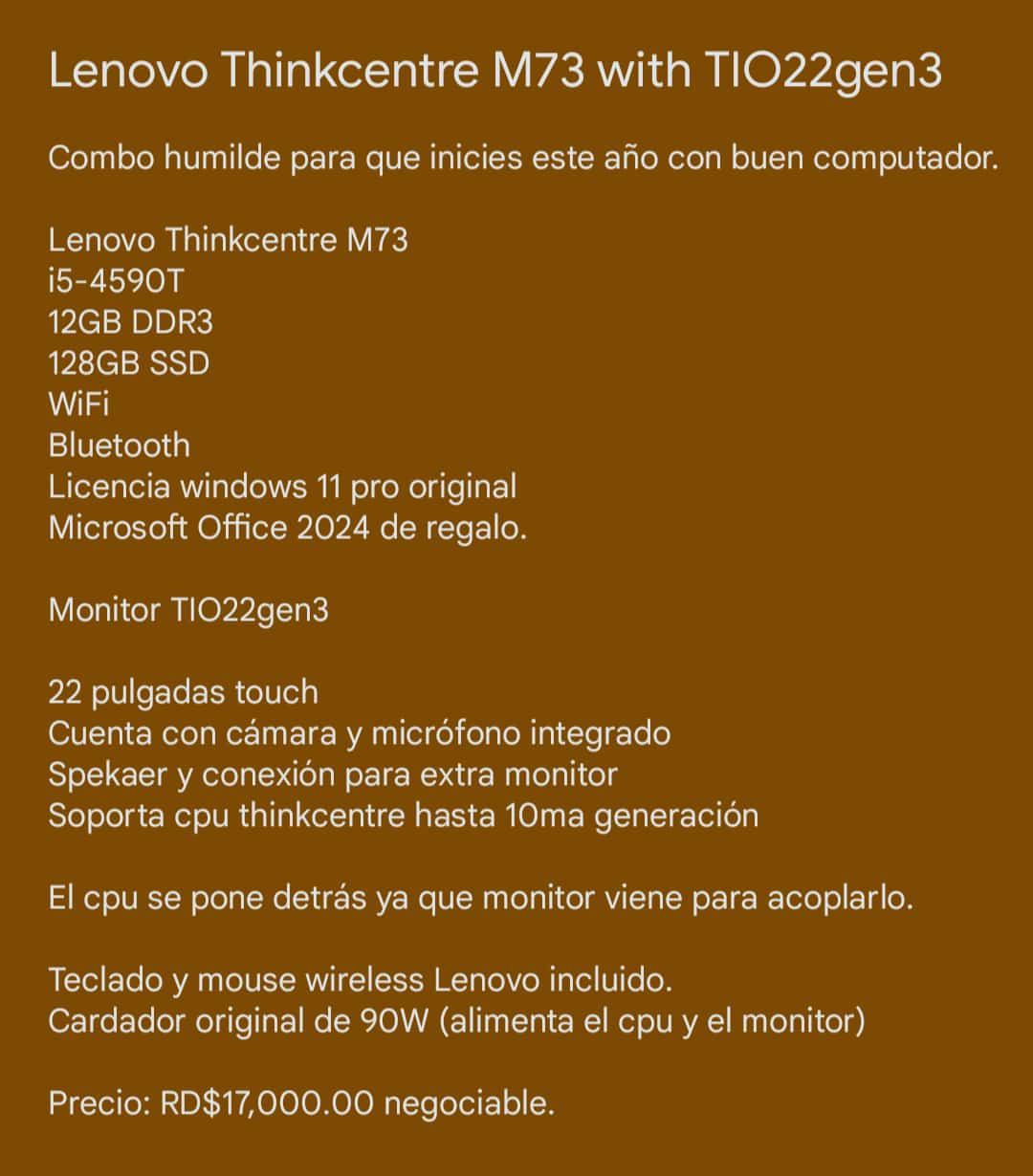 Lenovo Thinkcentre M73 with TIO22gen3

Combo humilde para que inicies este año con buen computador.

Lenovo Thinkcentre M73
i5-4590T
12GB DDR3
128GB SSD
WiFi
Bluetooth
Licencia windows 11 pro original
Microsoft Office 2024 de regalo.

Monitor TIO22gen3

22 pulgadas touch
Cuenta con cámara y micrófono integrado
Spekaer y conexión para extra monitor
Soporta cpu thinkcentre hasta 10ma generación

El cpu se pone detrás ya que monitor viene para acoplarlo.

Teclado y mouse wireless Lenovo incluido.
Cardador original de 90W (alimenta el cpu y el monitor)

Precio: RD$17,000.00 negociable.